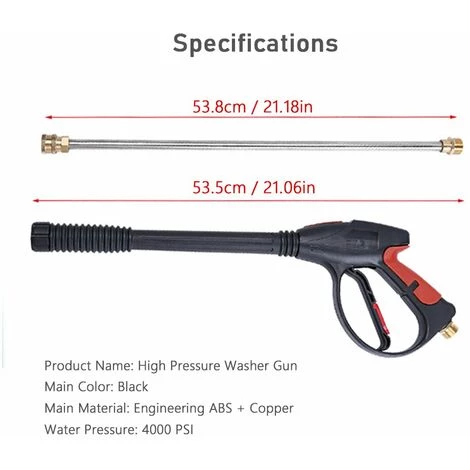 Specifications

53.8cm / 21.18in

53.5cm / 21.06in

Product Name: High Pressure Washer Gun
Main Color: Black
Main Material: Engineering ABS + Copper
Water Pressure: 4000 PSI